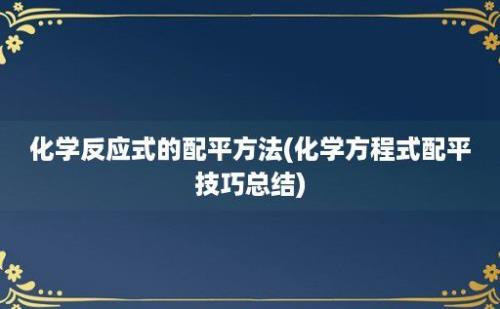 化学反应式的配平方法(化学方程式配平技巧总结)